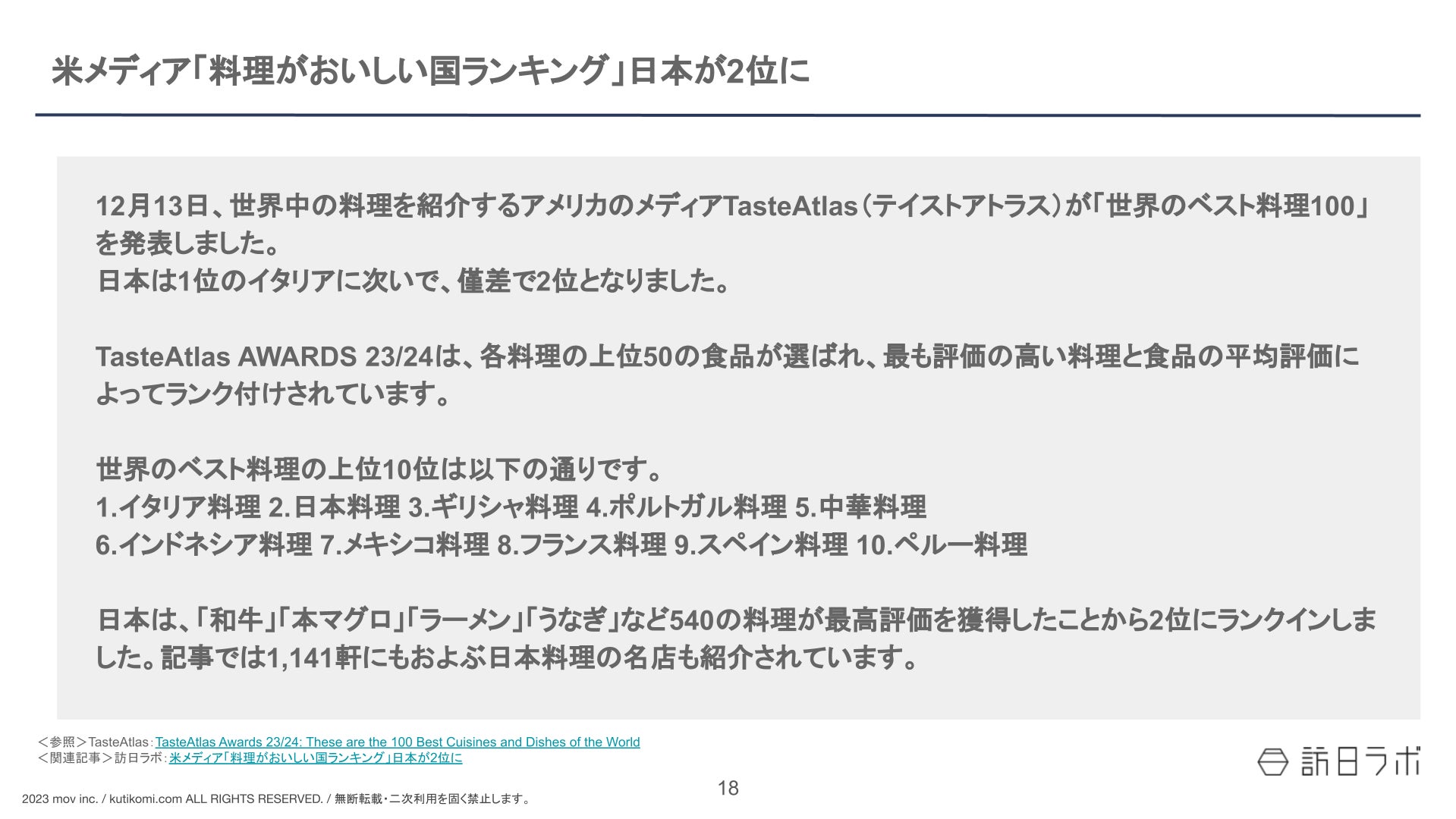 米メディア「料理がおいしい国ランキング」日本が2位に

12月13日、世界中の料理を紹介するアメリカのメディアTasteAtlas（テイストアトラス）が「世界のベスト料理100」を発表しました。
日本は1位のイタリアに次いで、僅差で2位となりました。

TasteAtlas AWARDS 23/24は、各料理の上位50の食品が選ばれ、最も評価の高い料理と食品の平均評価によってランク付けされています。

世界のベスト料理の上位10位は以下の通りです。
1.イタリア料理 2.日本料理 3.ギリシャ料理 4.ポルトガル料理 5.中華料理
6.インドネシア料理 7.メキシコ料理 8.フランス料理 9.スペイン料理 10.ペルー料理

日本は、「和牛」「本マグロ」「ラーメン」「うなぎ」など540の料理が最高評価を獲得したことから2位にランクインしました。記事では1,141軒にもおよぶ日本料理の名店も紹介されています。

＜参照＞TasteAtlas：TasteAtlas Awards 23/24: These are the 100 Best Cuisines and Dishes of the World
＜関連記事＞訪日ラボ：米メディア「料理がおいしい国ランキング」日本が2位に

訪日ラボ

18

2023 mov inc. / kutikomi.com ALL RIGHTS RESERVED. / 無断転載・二次利用を固く禁止します。